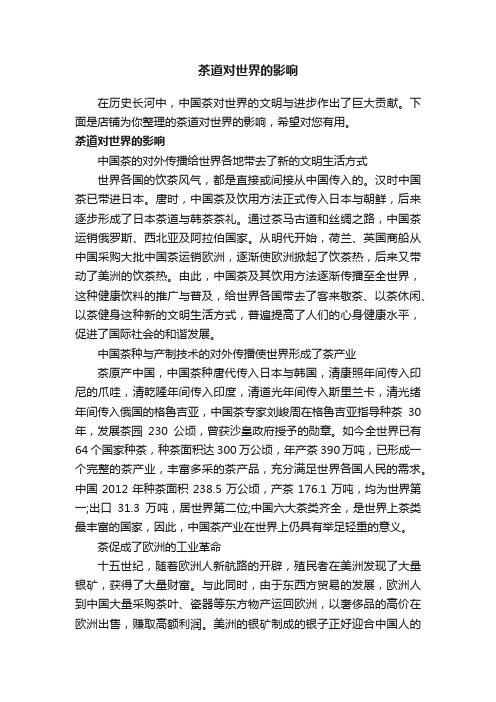 茶道对世界的影响

在历史长河中，中国茶对世界的文明与进步作出了巨大贡献。下面是店铺为你整理的茶道对世界的影响，希望对您有用。

茶道对世界的影响

中国茶的对外传播给世界各地带去了新的文明生活方式

世界各国的饮茶风气，都是直接或间接从中国传入的。汉时中国茶已带进日本。唐时，中国茶及饮用方法正式传入日本与朝鲜，后来逐步形成了日本茶道与韩茶茶礼。通过茶马古道和丝绸之路，中国茶运销俄罗斯、西北亚及阿拉伯国家。从明代开始，荷兰、英国商船从中国采购大批中国茶运销欧洲，逐渐使欧洲掀起了饮茶热，后来又带动了美洲的饮茶热。由此，中国茶及其饮用方法逐渐传播至全世界，这种健康饮料的推广与普及，给世界各国带去了客来敬茶、以茶休闲、以茶健身这种新的文明生活方式，普遍提高了人们的心身健康水平，促进了国际社会的和谐发展。

中国茶种与产制技术的对外传播使世界形成了茶产业

茶原产中国，中国茶种唐代传入日本与韩国，清康熙年间传入印尼的爪哇，清乾隆年间传入印度，清道光年间传入斯里兰卡，清光绪年间传入俄国的格鲁吉亚，中国茶专家刘峻周在格鲁吉亚指导种茶 30 年，发展茶园 230 公顷，曾获沙皇政府授予的勋章。如今全世界已有 64 个国家种茶，种茶面积达 300 万公顷，年产茶 390 万吨，已形成一个完整的茶产业，丰富多采的茶产品，充分满足世界各国人民的需求。中国 2012 年种茶面积 238.5 万公顷，产茶 176.1 万吨，均为世界第一;出口 31.3 万吨，居世界第二位;中国六大茶类齐全，是世界上茶类最丰富的国家，因此，中国茶产业在世界上仍具有举足轻重的意义。

茶促成了欧洲的工业革命

十五世纪，随着欧洲人新航路的开辟，殖民者在美洲发现了大量银矿，获得了大量财富。与此同时，由于东西方贸易的发展，欧洲人到中国大量采购茶叶、瓷器等东方物产运回欧洲，以奢侈品的高价在欧洲出售，赚取高额利润。美洲的银矿制成的银子正好迎合中国人的